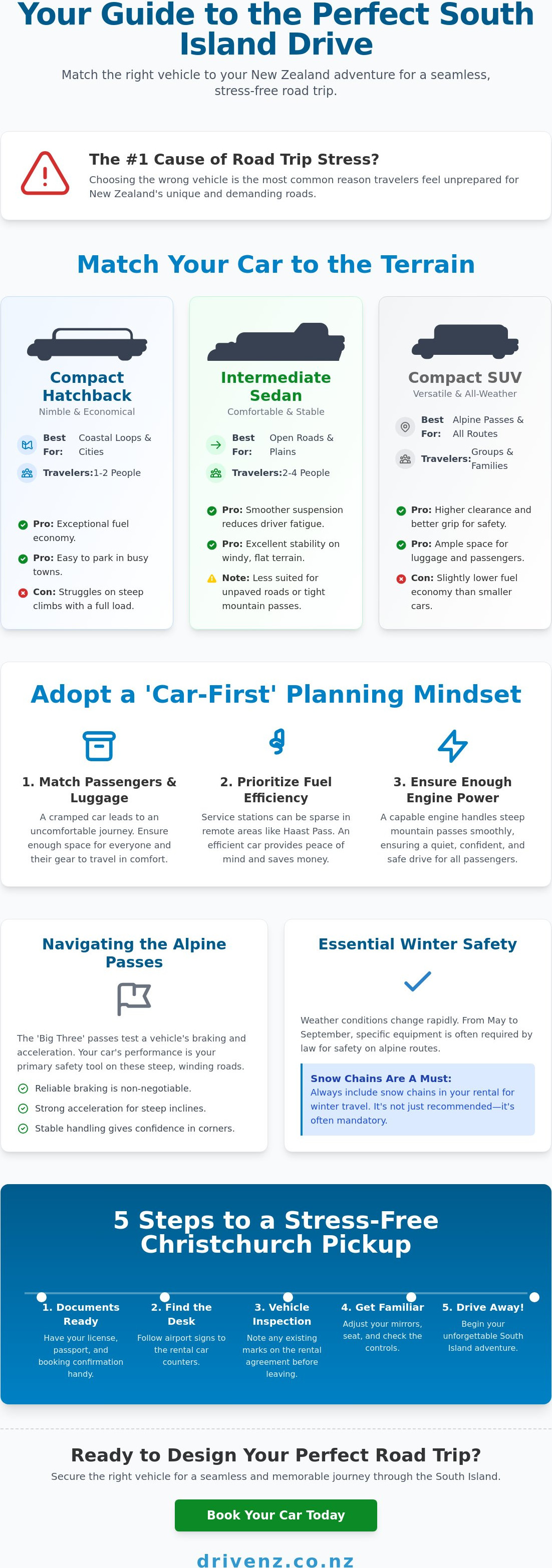 Your Guide to the Perfect South Island Drive

Match the right vehicle to your New Zealand adventure for a seamless, stress-free road trip.

The #1 Cause of Road Trip Stress?

Choosing the wrong vehicle is the most common reason travelers feel unprepared for New Zealand's unique and demanding roads.

Match Your Car to the Terrain

Compact Hatchback
Nimble & Economical

Best For: Coastal Loops & Cities
Travelers: 1-2 People

Pro: Exceptional fuel economy.
Pro: Easy to park in busy towns.
Con: Struggles on steep climbs with a full load.

Intermediate Sedan
Comfortable & Stable

Best For: Open Roads & Plains
Travelers: 2-4 People

Pro: Smoother suspension reduces driver fatigue.
Pro: Excellent stability on windy, flat terrain.
Note: Less suited for unpaved roads or tight mountain passes.

Compact SUV
Versatile & All-Weather

Best For: Alpine Passes & All Routes
Travelers: Groups & Families

Pro: Higher clearance and better grip for safety.
Pro: Ample space for luggage and passengers.
Con: Slightly lower fuel economy than smaller cars.

Adopt a 'Car-First' Planning Mindset

1. Match Passengers & Luggage
A cramped car leads to an uncomfortable journey. Ensure enough space for everyone and their gear to travel in comfort.

2. Prioritize Fuel Efficiency
Service stations can be sparse in remote areas like Haast Pass. An efficient car provides peace of mind and saves money.

3. Ensure Enough Engine Power
A capable engine handles steep mountain passes smoothly, ensuring a quiet, confident, and safe drive for all passengers.

Navigating the Alpine Passes

The 'Big Three' passes test a vehicle's braking and acceleration. Your car's performance is your primary safety tool on these steep, winding roads.

Reliable braking is non-negotiable.
Strong acceleration for steep inclines.
Stable handling gives confidence in corners.

Essential Winter Safety

Weather conditions change rapidly. From May to September, specific equipment is often required by law for safety on alpine routes.

Snow Chains Are A Must:
Always include snow chains in your rental for winter travel. It's not just recommended—it's often mandatory.

5 Steps to a Stress-Free Christchurch Pickup

1. Documents Ready
Have your license, passport, and booking confirmation handy.

2. Find the Desk
Follow airport signs to the rental car counters.

3. Vehicle Inspection
Note any existing marks on the rental agreement before leaving.

4. Get Familiar
Adjust your mirrors, seat, and check the controls.

5. Drive Away!
Begin your unforgettable South Island adventure.

Ready to Design Your Perfect Road Trip?

Secure the right vehicle for a seamless and memorable journey through the South Island.

Book Your Car Today

drivenz.co.nz